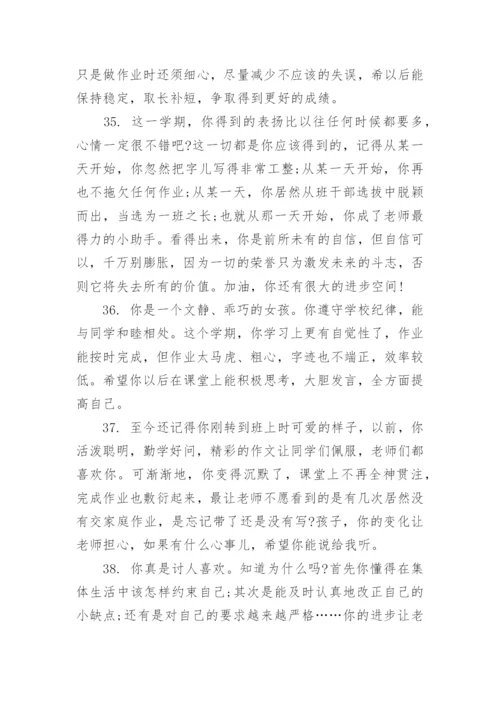 只是做作业时还须细心，尽量减少不应该的失误，希以后能保持稳定，取长补短，争取得到更好的成绩。

35. 这一学期，你得到的表扬比以往任何时候都要多，心情一定很不错吧?这一切都是你应该得到的，记得从某一天开始，你忽然把字儿写得非常工整;从某一天开始，你再也不拖欠任何作业;从某一天，你居然从班干部选拔中脱颖而出，当选为一班之长;也就从那一天开始，你成了老师最得力的小助手。看得出来，你是前所未有的自信，但自信可以，千万别膨胀，因为一切的荣誉只为激发未来的斗志，否则它将失去所有的价值。加油，你还有很大的进步空间!

36. 你是一个文静、乖巧的女孩。你遵守学校纪律，能与同学和睦相处。这个学期，你学习上更有自觉性了，作业能按时完成，但作业太马虎、粗心，字迹也不端正，效率较低。希望你以后在课堂上能积极思考，大胆发言，全方面提高自己。

37. 至今还记得你刚转到班上时可爱的样子，以前，你活泼聪明，勤学好问，精彩的作文让同学们佩服，老师们都喜欢你。可渐渐地，你变得沉默了，课堂上不再全神贯注，完成作业也敷衍起来，最让老师不愿看到的是有几次居然没有交家庭作业，是忘记带了还是没有写?孩子，你的变化让老师担心，如果有什么心事儿，希望你能说给我听。

38. 你真是讨人喜欢。知道为什么吗?首先你懂得在集体生活中该怎样约束自己;其次是能及时认真地改正自己的小缺点;还有是对自己的要求越来越严格……你的进步让老